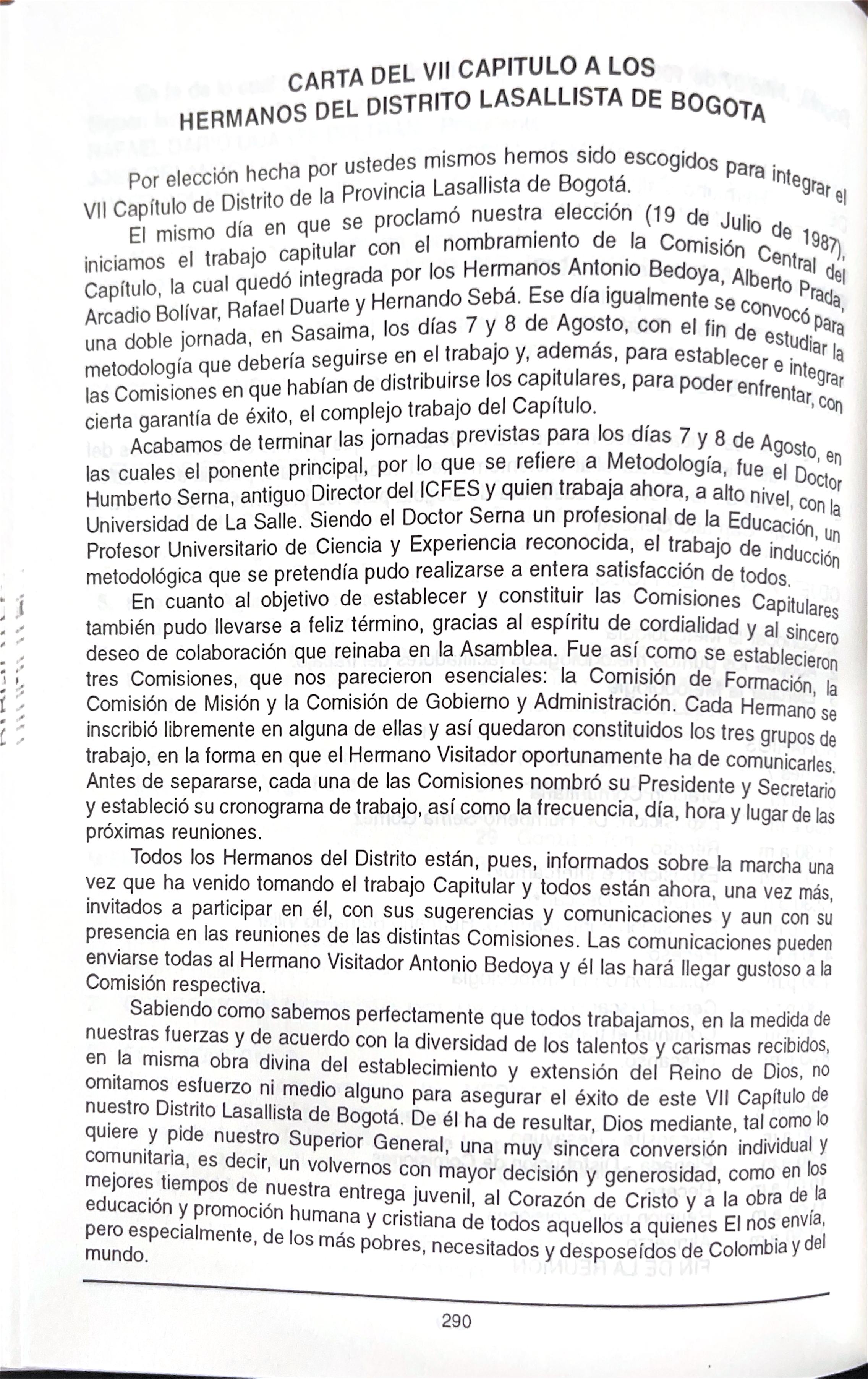 CARTA DEL VII CAPITULO A LOS HERMANOS DEL DISTRITO LASALLISTA DE BOGOTA

Por elección hecha por ustedes mismos hemos sido escogidos para integrar el VII Capítulo de Distrito de la Provincia Lasallista de Bogotá.

El mismo día en que se proclamó nuestra elección (19 de Julio de 1987), iniciamos el trabajo capitular con el nombramiento de la Comisión Central del Capítulo, la cual quedó integrada por los Hermanos Antonio Bedoya, Alberto Prada, Arcadio Bolívar, Rafael Duarte y Hernando Sebá. Ese día igualmente se convocó para una doble jornada, en Sasaima, los días 7 y 8 de Agosto, con el fin de estudiar la metodología que debería seguirse en el trabajo y, además, para establecer e integrar las Comisiones en que habían de distribuirse los capitulares, para poder enfrentar, con cierta garantía de éxito, el complejo trabajo del Capítulo.

Acabamos de terminar las jornadas previstas para los días 7 y 8 de Agosto, en las cuales el ponente principal, por lo que se refiere a Metodología, fue el Doctor Humberto Serna, antiguo Director del ICFES y quien trabaja ahora, a alto nivel, con la Universidad de La Salle. Siendo el Doctor Serna un profesional de la Educación, un Profesor Universitario de Ciencia y Experiencia reconocida, el trabajo de inducción metodológica que se pretendía pudo realizarse a entera satisfacción de todos.

En cuanto al objetivo de establecer y constituir las Comisiones Capitulares también pudo llevarse a feliz término, gracias al espíritu de cordialidad y al sincero deseo de colaboración que reinaba en la Asamblea. Fue así como se establecieron tres Comisiones, que nos parecieron esenciales: la Comisión de Formación, la Comisión de Misión y la Comisión de Gobierno y Administración. Cada Hermano se inscribió libremente en alguna de ellas y así quedaron constituidos los tres grupos de trabajo, en la forma en que el Hermano Visitador oportunamente ha de comunicarles. Antes de separarse, cada una de las Comisiones nombró su Presidente y Secretario y estableció su cronograma de trabajo, así como la frecuencia, día, hora y lugar de las próximas reuniones.

Todos los Hermanos del Distrito están, pues, informados sobre la marcha una vez que ha venido tomando el trabajo Capitular y todos están ahora, una vez más, invitados a participar en él, con sus sugerencias y comunicaciones y aun con su presencia en las reuniones de las distintas Comisiones. Las comunicaciones pueden enviarse todas al Hermano Visitador Antonio Bedoya y él las hará llegar gustoso a la Comisión respectiva.

Sabiendo como sabemos perfectamente que todos trabajamos, en la medida de nuestras fuerzas y de acuerdo con la diversidad de los talentos y carismas recibidos, en la misma obra divina del establecimiento y extensión del Reino de Dios, no omitamos esfuerzo ni medio alguno para asegurar el éxito de este VII Capítulo de nuestro Distrito Lasallista de Bogotá. De él ha de resultar, Dios mediante, tal como lo quiere y pide nuestro Superior General, una muy sincera conversión individual y comunitaria, es decir, un volvernos con mayor decisión y generosidad, como en los mejores tiempos de nuestra entrega juvenil, al Corazón de Cristo y a la obra de la educación y promoción humana y cristiana de todos aquellos a quienes El nos envía, pero especialmente, de los más pobres, necesitados y desposeídos de Colombia y del mundo.

290